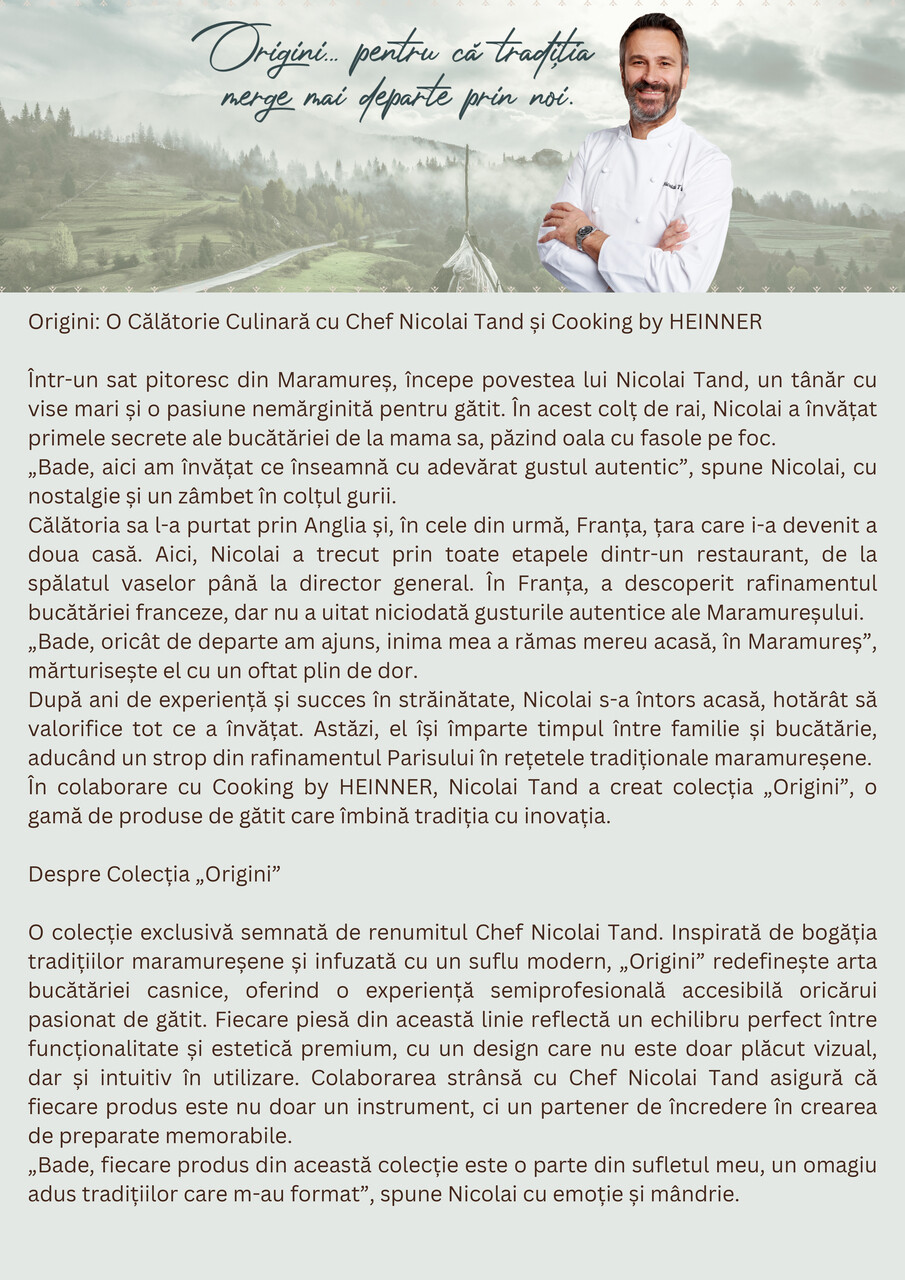 Origini... pentru că tradiția merge mai departe prin noi.

Origini: O Călătorie Culinară cu Chef Nicolai Tand și Cooking by HEINNER

Într-un sat pitoresc din Maramureș, începe povestea lui Nicolai Tand, un tânăr cu vise mari și o pasiune nemărginită pentru gătit. În acest colț de rai, Nicolai a învățat primele secrete ale bucătăriei de la mama sa, păzind oala cu fasole pe foc.
„Bade, aici am învățat ce înseamnă cu adevărat gustul autentic”, spune Nicolai, cu nostalgie și un zâmbet în colțul gurii.
Călătoria sa l-a purtat prin Anglia și, în cele din urmă, Franța, țara care i-a devenit a doua casă. Aici, Nicolai a trecut prin toate etapele dintr-un restaurant, de la spălatul vaselor până la director general. În Franța, a descoperit rafinamentul bucătăriei franceze, dar nu a uitat niciodată gusturile autentice ale Maramureșului.
„Bade, oricât de departe am ajuns, inima mea a rămas mereu acasă, în Maramureș”, mărturisește el cu un oftat plin de dor.
După ani de experiență și succes în străinătate, Nicolai s-a întors acasă, hotărât să valorifice tot ce a învățat. Astăzi, el își împarte timpul între familie și bucătărie, aducând un strop din rafinamentul Parisului în rețetele tradiționale maramureșene.
În colaborare cu Cooking by HEINNER, Nicolai Tand a creat colecția „Origini”, o gamă de produse de gătit care îmbină tradiția cu inovația.

Despre Colecția „Origini”

O colecție exclusivă semnată de renumitul Chef Nicolai Tand. Inspirată de bogăția tradițiilor maramureșene și infuzată cu un suflu modern, „Origini” redefinește arta bucătăriei casnice, oferind o experiență semiprofesională accesibilă oricărui pasionat de gătit. Fiecare piesă din această linie reflectă un echilibru perfect între funcționalitate și estetică premium, cu un design care nu este doar plăcut vizual, dar și intuitiv în utilizare. Colaborarea strânsă cu Chef Nicolai Tand asigură că fiecare produs este nu doar un instrument, ci un partener de încredere în crearea de preparate memorabile.
„Bade, fiecare produs din această colecție este o parte din sufletul meu, un omagiu adus tradițiilor care m-au format”, spune Nicolai cu emoție și mândrie.